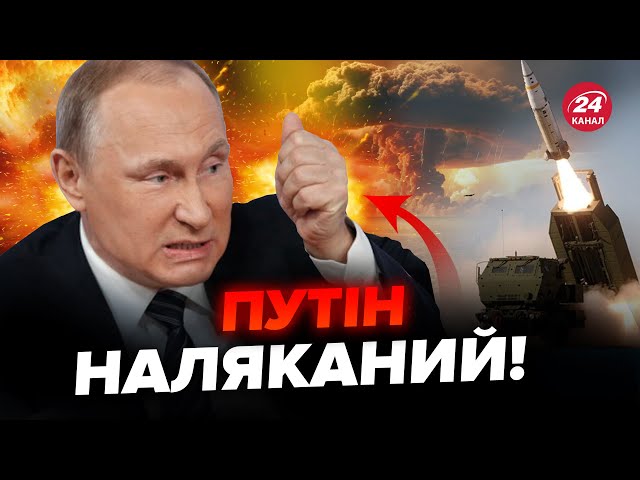 24 КАНАЛ

ПУТІН НАЛЯКАНИЙ!